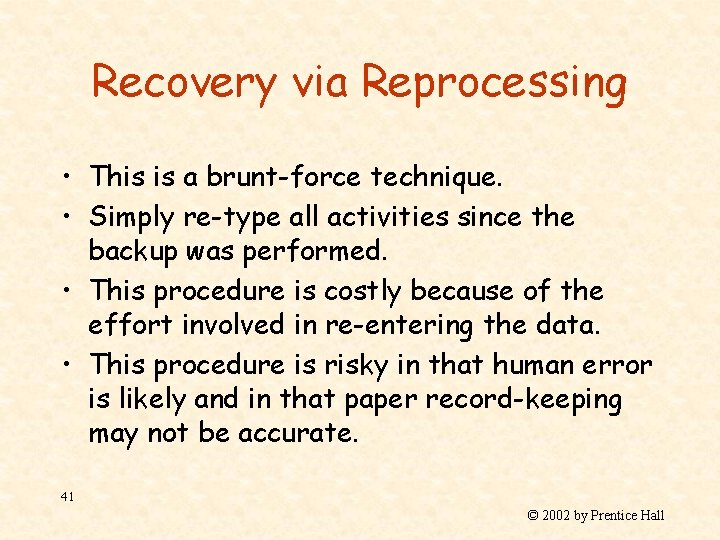 Recovery via Reprocessing

• This is a brunt-force technique.
• Simply re-type all activities since the backup was performed.
• This procedure is costly because of the effort involved in re-entering the data.
• This procedure is risky in that human error is likely and in that paper record-keeping may not be accurate.

41

© 2002 by Prentice Hall